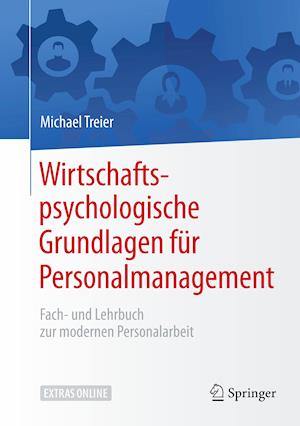 Michael Treier

Wirtschaftspsychologische Grundlagen für Personalmanagement

Fach- und Lehrbuch zur modernen Personalarbeit

EXTRAS ONLINE

Springer